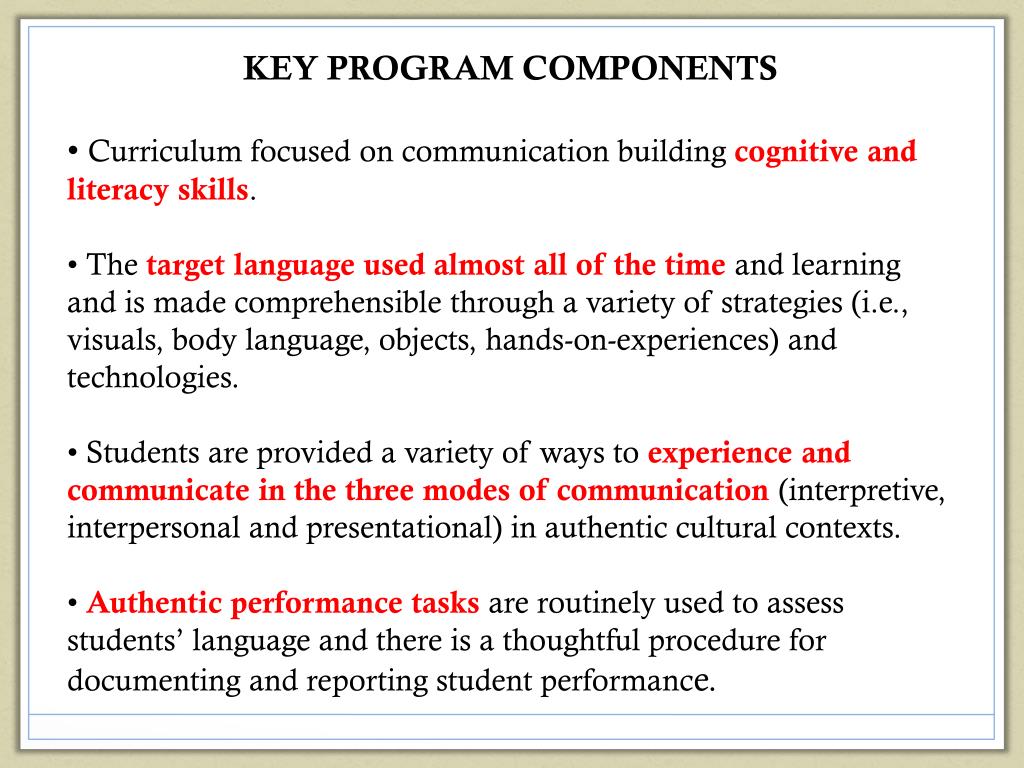 KEY PROGRAM COMPONENTS

• Curriculum focused on communication building cognitive and literacy skills.

• The target language used almost all of the time and learning and is made comprehensible through a variety of strategies (i.e., visuals, body language, objects, hands-on-experiences) and technologies.

• Students are provided a variety of ways to experience and communicate in the three modes of communication (interpretive, interpersonal and presentational) in authentic cultural contexts.

• Authentic performance tasks are routinely used to assess students' language and there is a thoughtful procedure for documenting and reporting student performance.